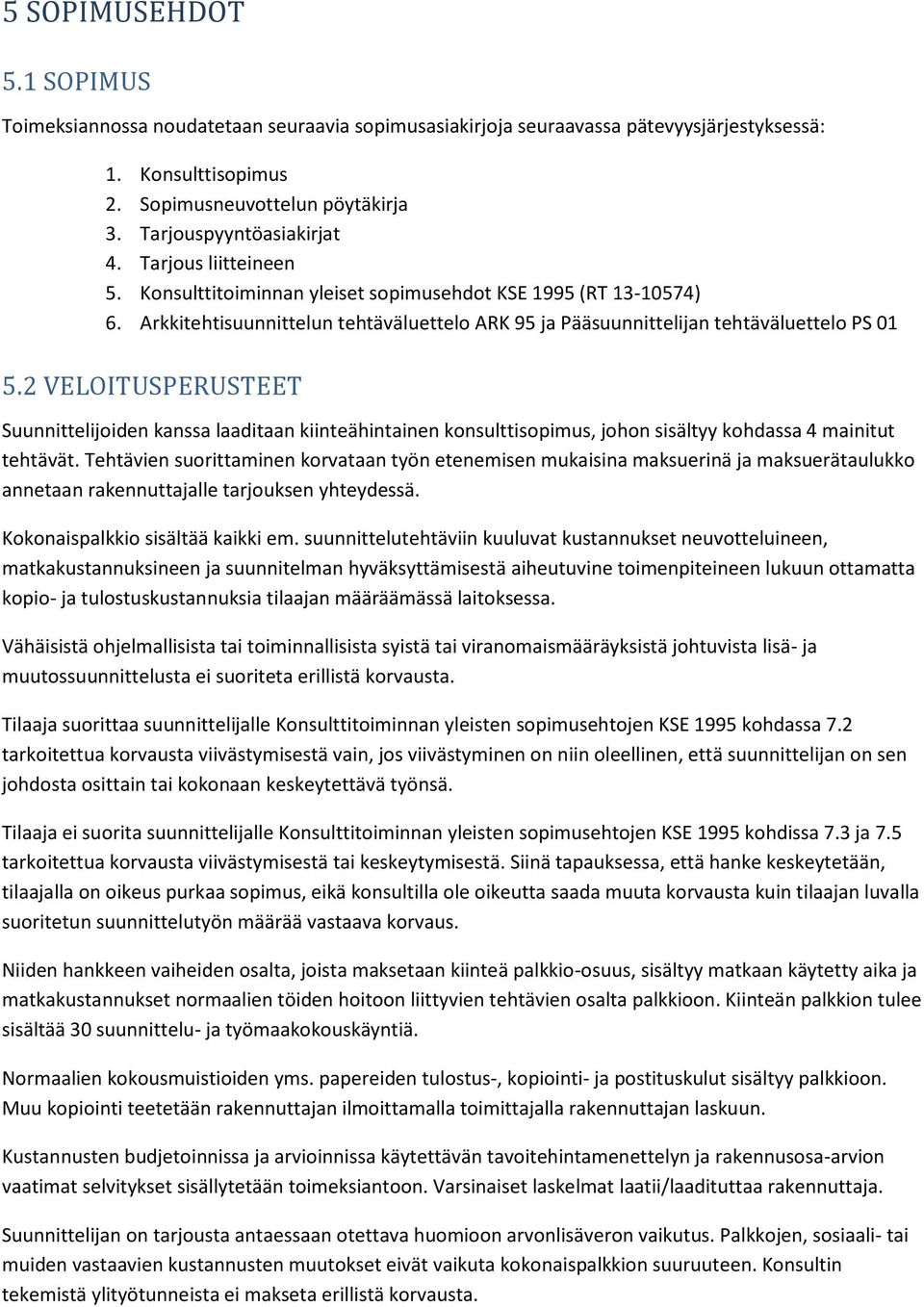 5 SOPIMUSEHDOT

5.1 SOPIMUS

Toimeksiannossa noudatetaan seuraavia sopimusasiakirjoja seuraavassa pätevyysjärjestyksessä:

1. Konsulttisopimus
2. Sopimusneuvottelun pöytäkirja
3. Tarjouspyyntöasiakirjat
4. Tarjous liitteineen
5. Konsulttitoiminnan yleiset sopimusehdot KSE 1995 (RT 13-10574)
6. Arkkitehtisuunnittelun tehtäväluettelo ARK 95 ja Pääsuunnittelijan tehtäväluettelo PS 01

5.2 VELOITUSPERUSTEET

Suunnittelijoiden kanssa laaditaan kiinteähintainen konsulttisopimus, johon sisältyy kohdassa 4 mainitut tehtävät. Tehtävien suorittaminen korvataan työn etenemisen mukaisina maksuerinä ja maksuerätaulukko annetaan rakennuttajalle tarjouksen yhteydessä.

Kokonaispalkkio sisältää kaikki em. suunnittelutehtäviin kuuluvat kustannukset neuvotteluineen, matkakustannuksineen ja suunnitelman hyväksyttämisestä aiheutuvine toimenpiteineen lukuun ottamatta kopio- ja tulostuskustannuksia tilaajan määräämässä laitoksessa.

Vähäisistä ohjelmallisista tai toiminnallisista syistä tai viranomaismääräyksistä johtuvista lisä- ja muutossuunnittelusta ei suoriteta erillistä korvausta.

Tilaaja suorittaa suunnittelijalle Konsulttitoiminnan yleisten sopimusehtojen KSE 1995 kohdassa 7.2 tarkoitettua korvausta viivästymisestä vain, jos viivästyminen on niin oleellinen, että suunnittelijan on sen johdosta osittain tai kokonaan keskeytettävä työnsä.

Tilaaja ei suorita suunnittelijalle Konsulttitoiminnan yleisten sopimusehtojen KSE 1995 kohdissa 7.3 ja 7.5 tarkoitettua korvausta viivästymisestä tai keskeytymisestä. Siinä tapauksessa, että hanke keskeytetään, tilaajalla on oikeus purkaa sopimus, eikä konsultilla ole oikeutta saada muuta korvausta kuin tilaajan luvalla suoritetun suunnittelutyön määrää vastaava korvaus.

Niiden hankkeen vaiheiden osalta, joista maksetaan kiinteä palkkio-osuus, sisältyy matkaan käytetty aika ja matkakustannukset normaalien töiden hoitoon liittyvien tehtävien osalta palkkioon. Kiinteän palkkion tulee sisältää 30 suunnittelu- ja työmaakokouskäyntiä.

Normaalien kokousmuistioiden yms. papereiden tulostus-, kopiointi- ja postituskulut sisältyy palkkioon. Muu kopiointi teetetään rakennuttajan ilmoittamalla toimittajalla rakennuttajan laskuun.

Kustannusten budjetoinnissa ja arvioinnissa käytettävän tavoitehintamenettelyn ja rakennusosa-arvion vaatimat selvitykset sisällytetään toimeksiantoon. Varsinaiset laskelmat laatii/laadituttaa rakennuttaja.

Suunnittelijan on tarjousta antaessaan otettava huomioon arvonlisäveron vaikutus. Palkkojen, sosiaali- tai muiden vastaavien kustannusten muutokset eivät vaikuta kokonaispalkkion suuruuteen. Konsultin tekemistä ylityötunneista ei makseta erillistä korvausta.